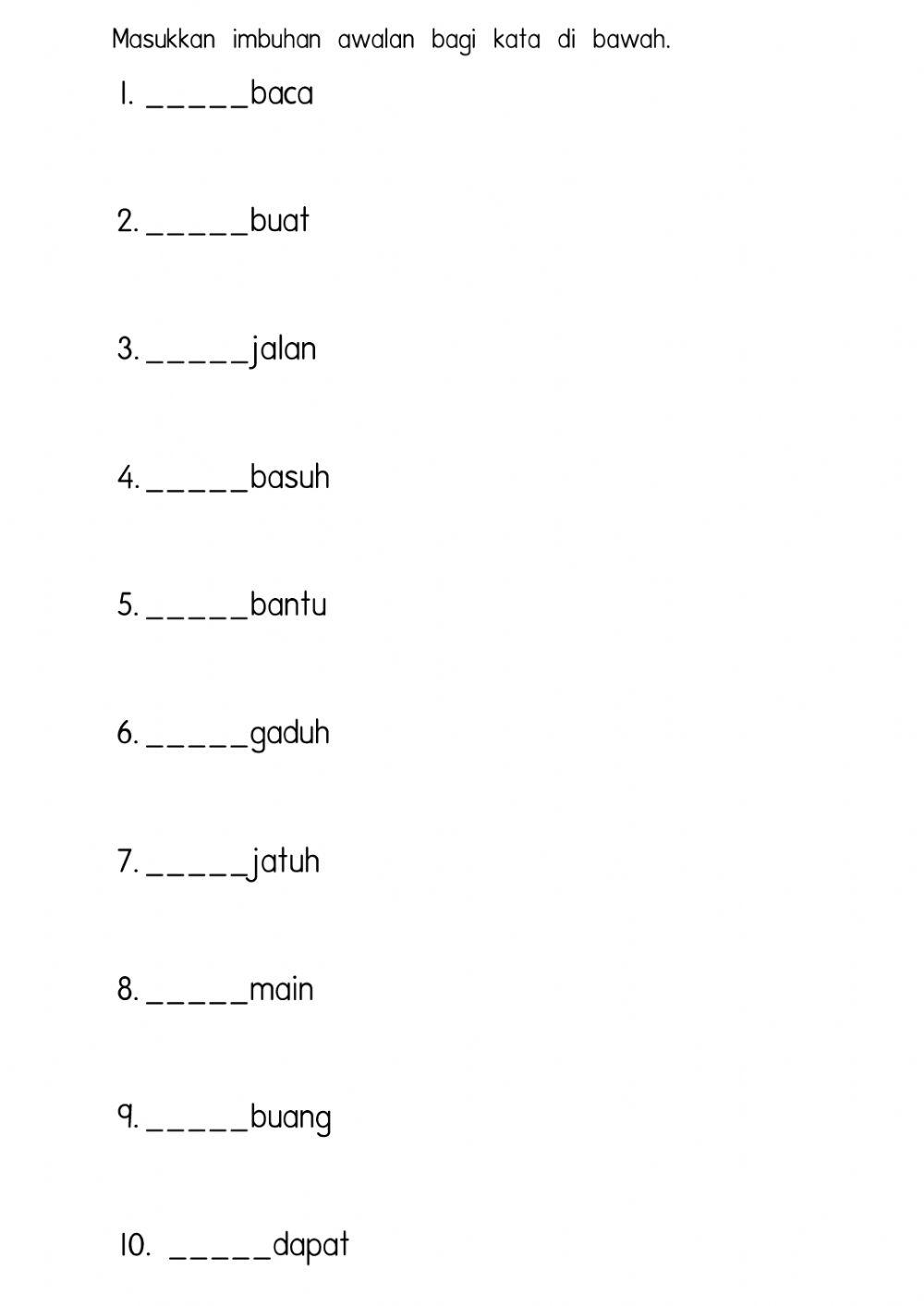 Masukkan imbuhan awalan bagi kata di bawah.

1. ____baca

2. ____buat

3. ____jalan

4. ____basuh

5. ____bantu

6. ____gaduh

7. ____jatuh

8. ____main

9. ____buang

10. ____dapat